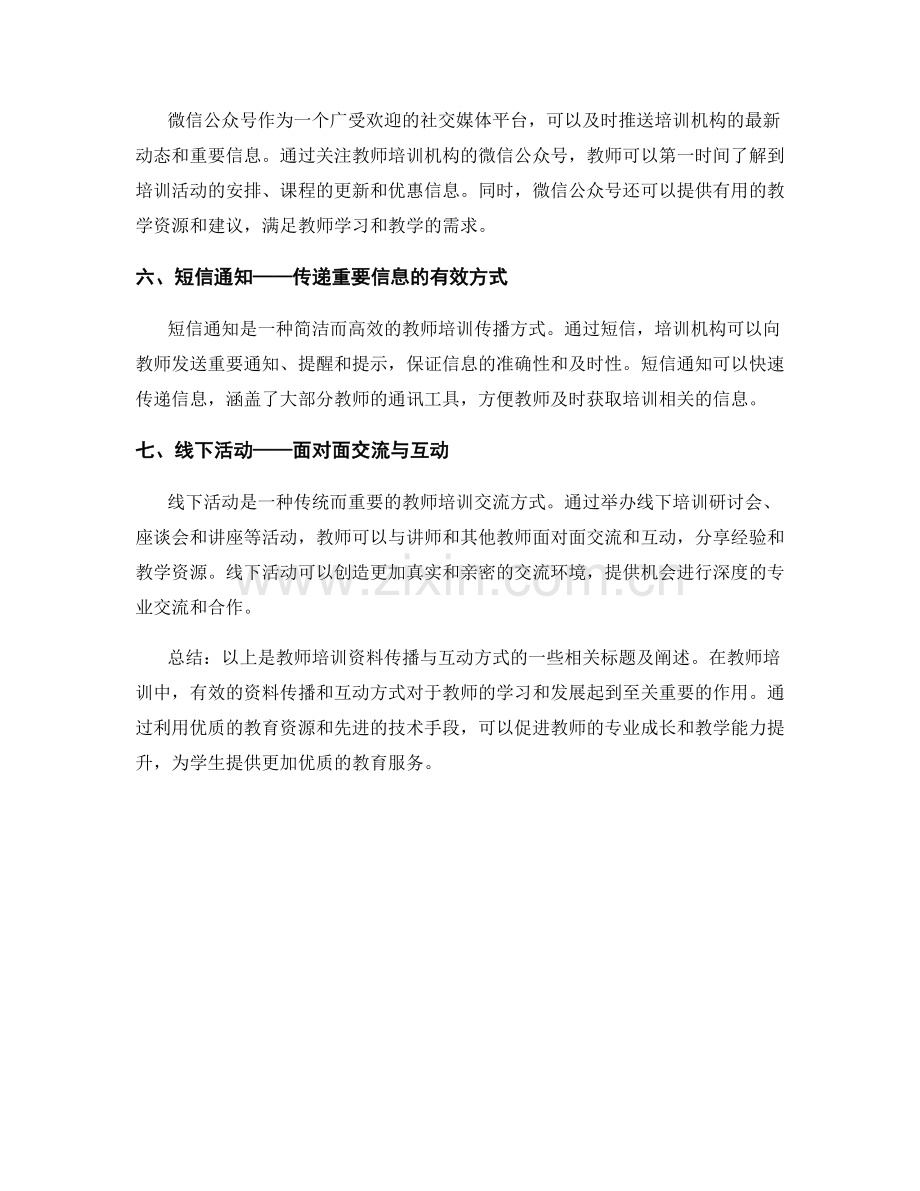 微信公众号作为一个广受欢迎的社交媒体平台，可以及时推送培训机构的最新动态和重要信息。通过关注教师培训机构的微信公众号，教师可以第一时间了解到培训活动的安排、课程的更新和优惠信息。同时，微信公众号还可以提供有用的教学资源和建议，满足教师学习和教学的需求。

六、短信通知——传递重要信息的有效方式

短信通知是一种简洁而高效的教师培训传播方式。通过短信，培训机构可以向教师发送重要通知、提醒和提示，保证信息的准确性和及时性。短信通知可以快速传递信息，涵盖了大部分教师的通讯工具，方便教师及时获取培训相关的信息。

七、线下活动——面对面交流与互动

线下活动是一种传统而重要的教师培训交流方式。通过举办线下培训研讨会、座谈会和讲座等活动，教师可以与讲师和其他教师面对面交流和互动，分享经验和教学资源。线下活动可以创造更加真实和亲密的交流环境，提供机会进行深度的专业交流和合作。

总结：以上是教师培训资料传播与互动方式的一些相关标题及阐述。在教师培训中，有效的资料传播和互动方式对于教师的学习和发展起到至关重要的作用。通过利用优质的教育资源和先进的技术手段，可以促进教师的专业成长和教学能力提升，为学生提供更加优质的教育服务。

www.zixin.com.cn